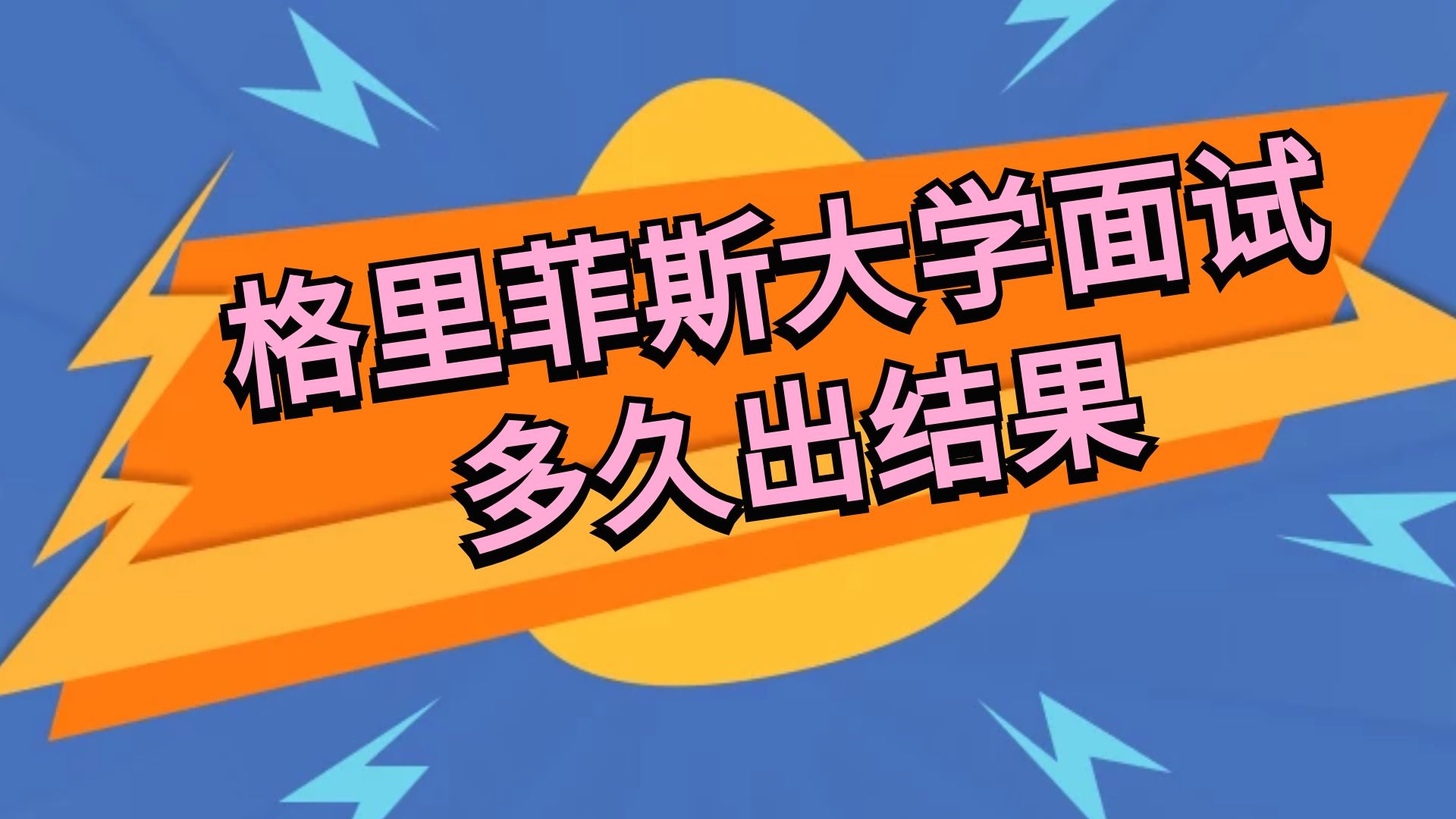 格里菲斯大学面试
多久出结果